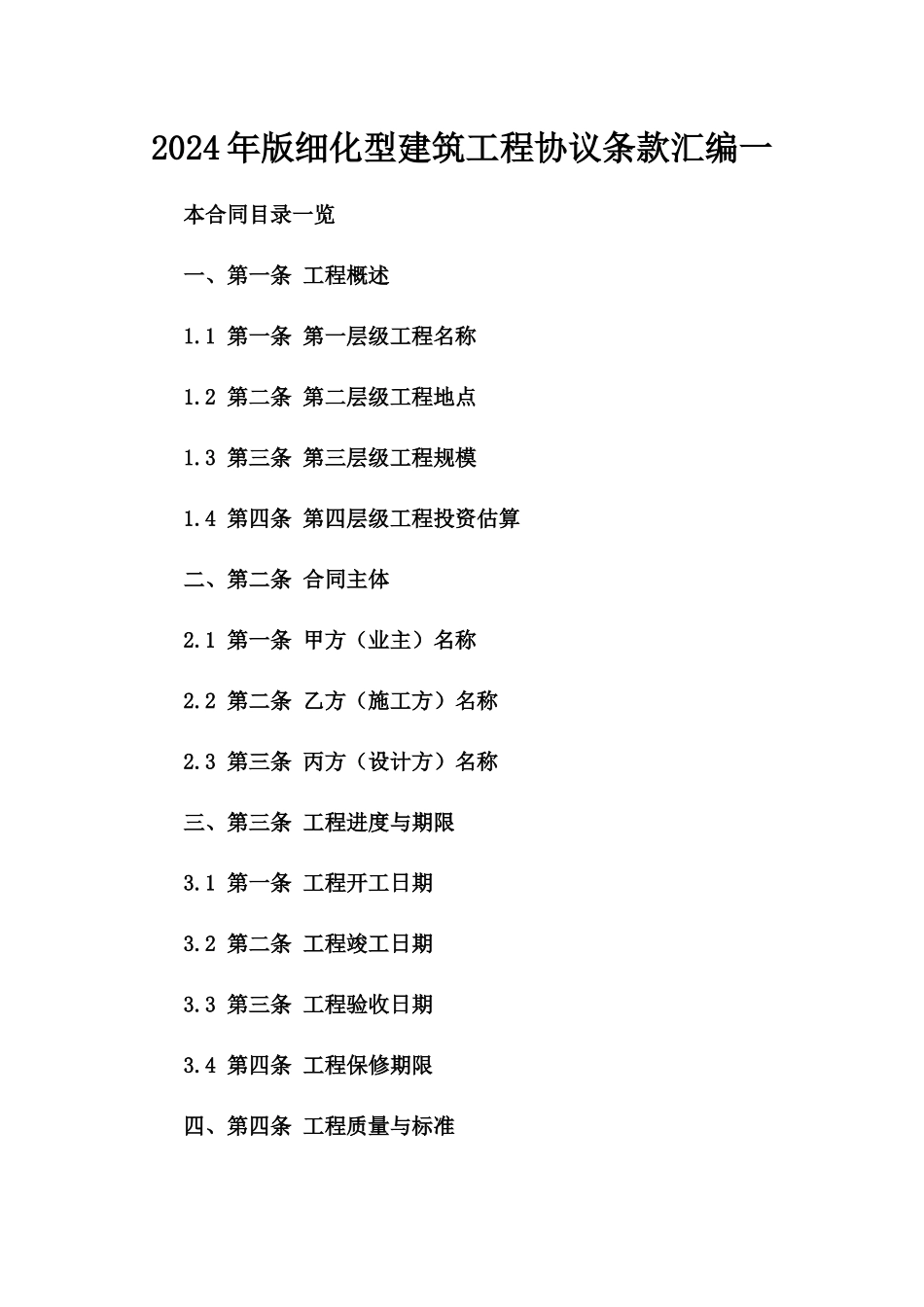 2024年版细化型建筑工程协议条款汇编一

本合同目录一览

一、第一条 工程概述

1.1 第一条 第一层级工程名称

1.2 第二条 第二层级工程地点

1.3 第三条 第三层级工程规模

1.4 第四条 第四层级工程投资估算

二、第二条 合同主体

2.1 第一条 甲方（业主）名称

2.2 第二条 乙方（施工方）名称

2.3 第三条 丙方（设计方）名称

三、第三条 工程进度与期限

3.1 第一条 工程开工日期

3.2 第二条 工程竣工日期

3.3 第三条 工程验收日期

3.4 第四条 工程保修期限

四、第四条 工程质量与标准